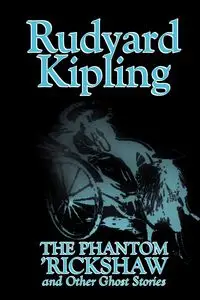 Rudyard Kipling

THE PHANTOM 'RICKSHAW
and Other Ghost Stories